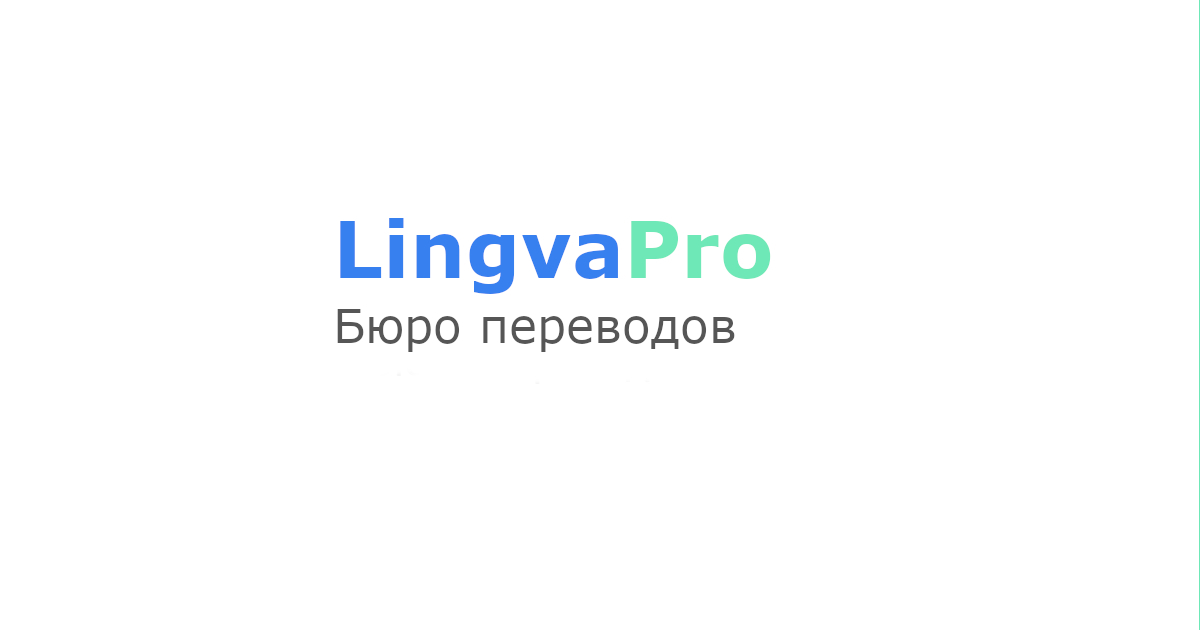 LingvaPro
Бюро переводов